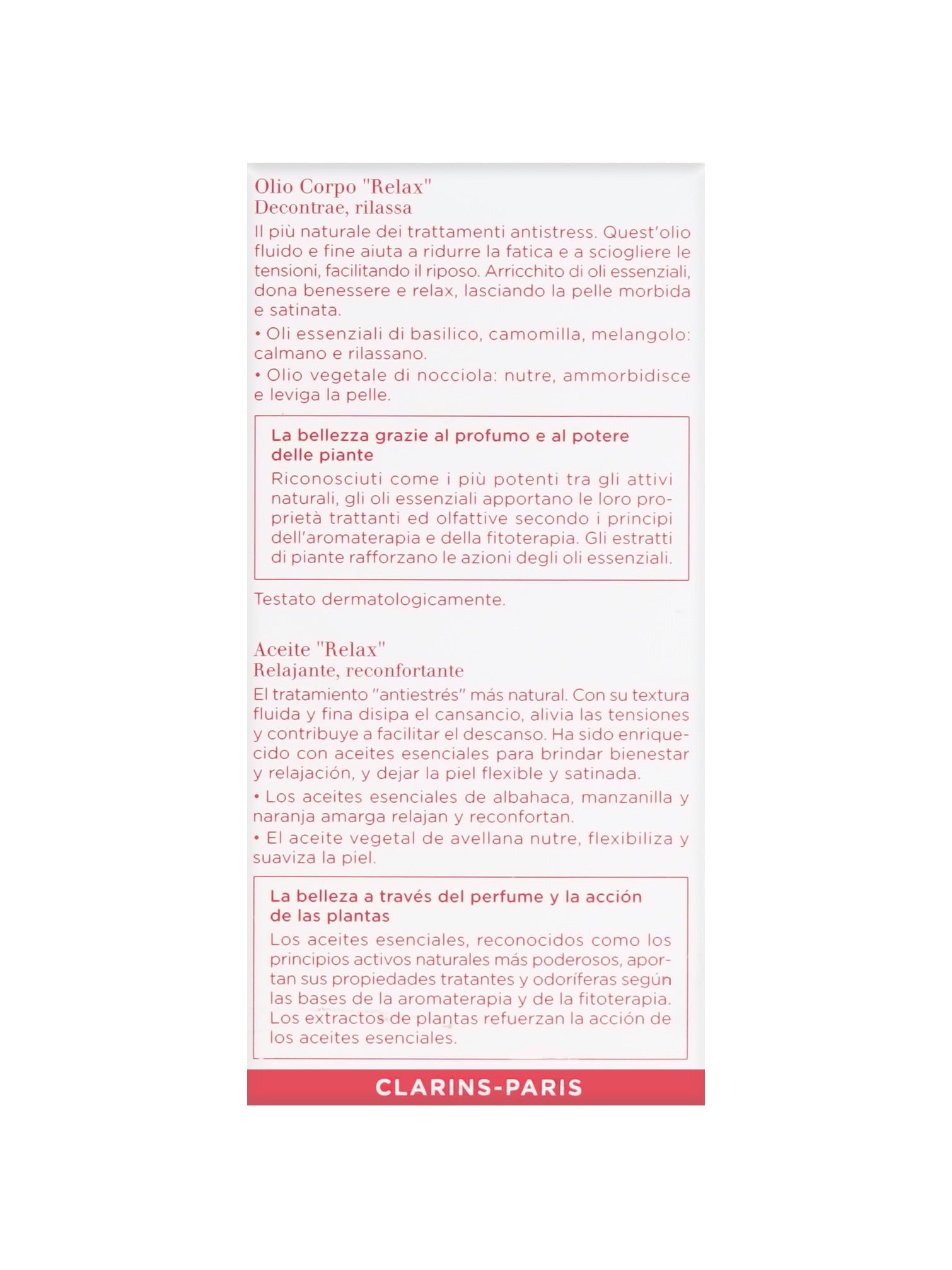 Olio Corpo "Relax"
Decontrae, rilassa

Il più naturale dei trattamenti antistress. Quest'olio fluido e fine aiuta a ridurre la fatica e a sciogliere le tensioni, facilitando il riposo. Arricchito di oli essenziali, dona benessere e relax, lasciando la pelle morbida e satinata.

• Oli essenziali di basilico, camomilla, melangolo: calmano e rilassano.

• Olio vegetale di nocciola: nutre, ammorbidisce e leviga la pelle.

La bellezza grazie al profumo e al potere delle piante

Riconosciuti come i più potenti tra gli attivi naturali, gli oli essenziali apportano le loro proprietà trattanti ed olfattive secondo i principi dell'aromaterapia e della fitoterapia. Gli estratti di piante rafforzano le azioni degli oli essenziali.

Testato dermatologicamente.

Aceite "Relax"
Relajante, reconfortante

El tratamiento "antiestrés" más natural. Con su textura fluida y fina disipa el cansancio, alivia las tensiones y contribuye a facilitar el descanso. Ha sido enriquecido con aceites esenciales para brindar bienestar y relajación, y dejar la piel flexible y satinada.

• Los aceites esenciales de albahaca, manzanilla y naranja amarga relajan y reconfortan.

• El aceite vegetal de avellana nutre, flexibiliza y suaviza la piel.

La belleza a través del perfume y la acción de las plantas

Los aceites esenciales, reconocidos como los principios activos naturales más poderosos, aportan sus propiedades tratantes y odoríferas según las bases de la aromaterapia y de la fitoterapia. Los extractos de plantas refuerzan la acción de los aceites esenciales.

CLARINS-PARIS